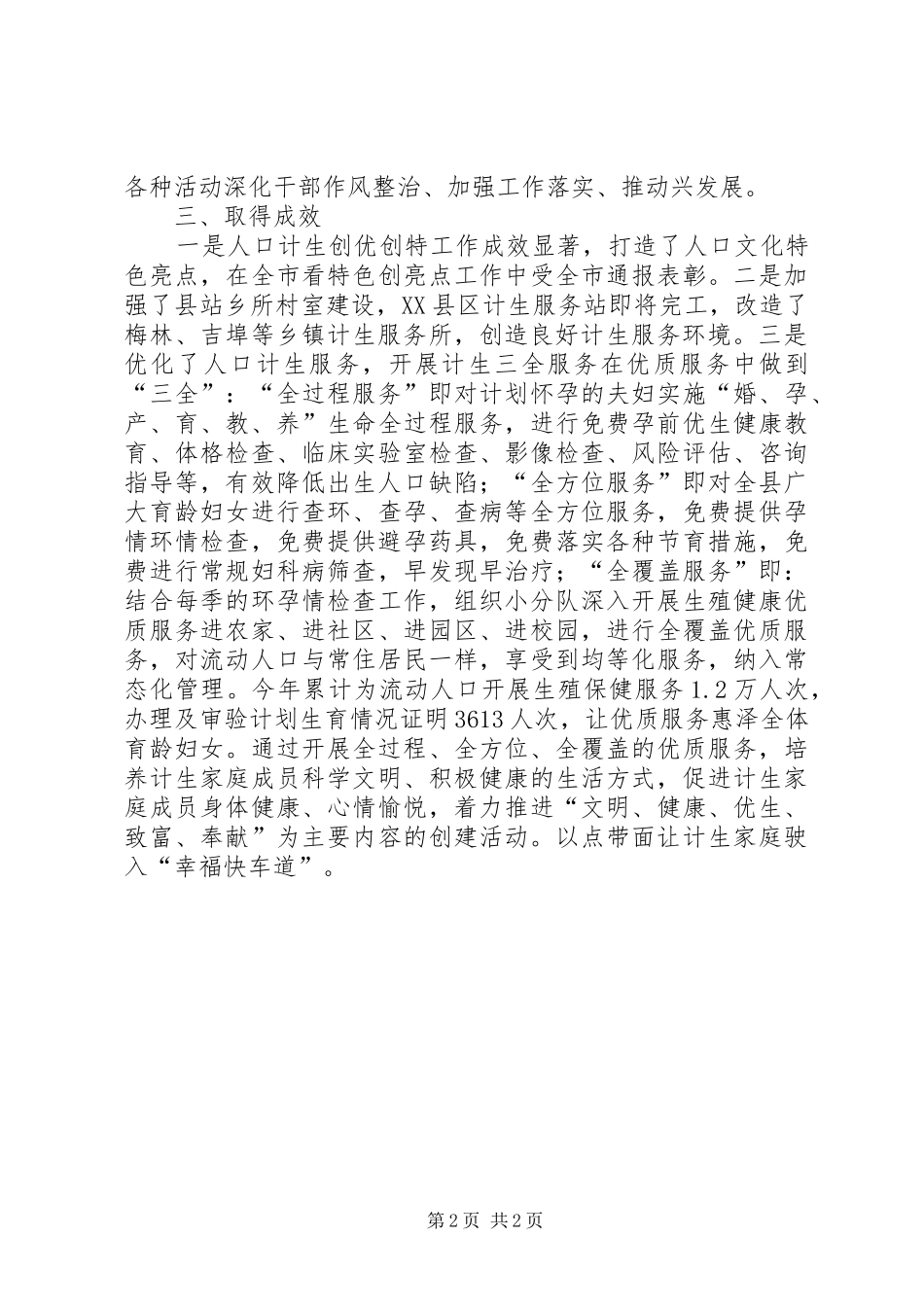 各种活动深化干部作风整治、加强工作落实、推动兴发展。

三、取得成效

一是人口计生创优创特工作成效显著，打造了人口文化特色亮点，在全市看特色创亮点工作中受全市通报表彰。二是加强了县站乡所村室建设，XX县区计生服务站即将完工，改造了梅林、吉埠等乡镇计生服务所，创造良好计生服务环境。三是优化了人口计生服务，开展计生三全服务在优质服务中做到“三全”：“全过程服务”即对计划怀孕的夫妇实施“婚、孕、产、育、教、养”生命全过程服务，进行免费孕前优生健康教育、体格检查、临床实验室检查、影像检查、风险评估、咨询指导等，有效降低出生人口缺陷；“全方位服务”即对全县广大育龄妇女进行查环、查孕、查病等全方位服务，免费提供孕情环情检查，免费提供避孕药具，免费落实各种节育措施，免费进行常规妇科病筛查，早发现早治疗；“全覆盖服务”即：结合每季的环孕情检查工作，组织小分队深入开展生殖健康优质服务进农家、进社区、进园区、进校园，进行全覆盖优质服务，对流动人口与常住居民一样，享受到均等化服务，纳入常态化管理。今年累计为流动人口开展生殖保健服务1.2万人次，办理及审验计划生育情况证明3613人次，让优质服务惠泽全体育龄妇女。通过开展全过程、全方位、全覆盖的优质服务，培养计生家庭成员科学文明、积极健康的生活方式，促进计生家庭成员身体健康、心情愉悦，着力推进“文明、健康、优生、致富、奉献”为主要内容的创建活动。以点带面让计生家庭驶入“幸福快车道”。

第2页 共2页